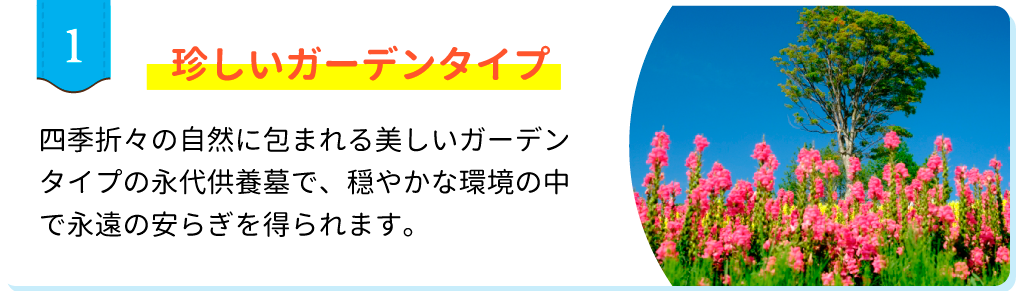 1

珍しいガーデンタイプ

四季折々の自然に包まれる美しいガーデンタイプの永代供養墓で、穏やかな環境の中で永遠の安らぎを得られます。